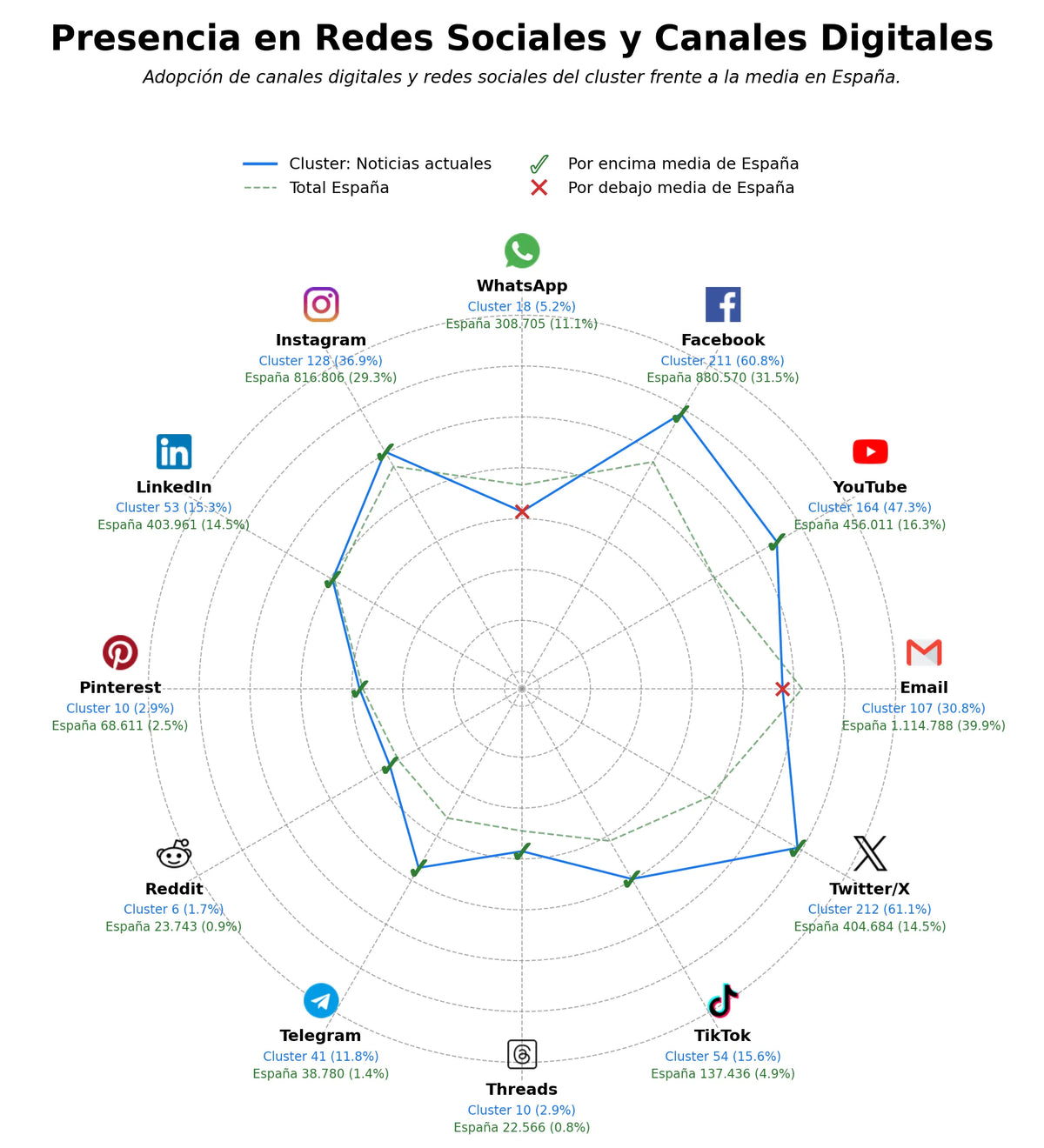 Presencia en Redes Sociales y Canales Digitales

Adopción de canales digitales y redes sociales del cluster frente a la media en España.

Cluster: Noticias actuales
Total España
Por encima media de España
Por debajo media de España

WhatsApp
Cluster 18 (5.2%)
España 308.705 (11.1%)

Facebook
Cluster 211 (60.8%)
España 880.570 (31.5%)

YouTube
Cluster 164 (47.3%)
España 456.011 (16.3%)

Email
Cluster 107 (30.8%)
España 1.114.788 (39.9%)

Twitter/X
Cluster 212 (61.1%)
España 404.684 (14.5%)

TikTok
Cluster 54 (15.6%)
España 137.436 (4.9%)

Threads
Cluster 10 (2.9%)
España 22.566 (0.8%)

Telegram
Cluster 41 (11.8%)
España 38.780 (1.4%)

Reddit
Cluster 6 (1.7%)
España 23.743 (0.9%)

Pinterest
Cluster 10 (2.9%)
España 68.611 (2.5%)

LinkedIn
Cluster 53 (15.3%)
España 403.961 (14.5%)

Instagram
Cluster 128 (36.9%)
España 816.806 (29.3%)